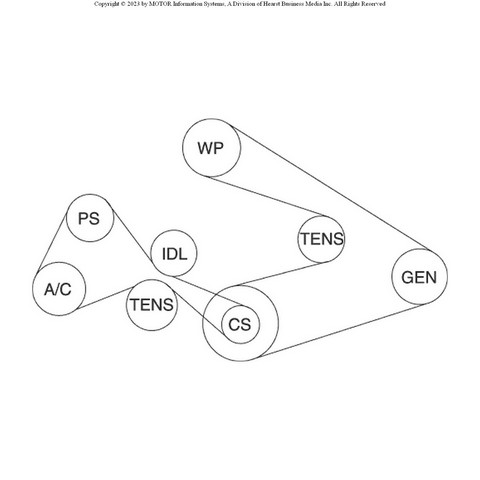 Copyright © 2023 by MOTOR Information Systems, A Division of Hearst Business Media Inc. All Rights Reserved

WP

PS

IDL

TENS

A/C

TENS

CS

GEN